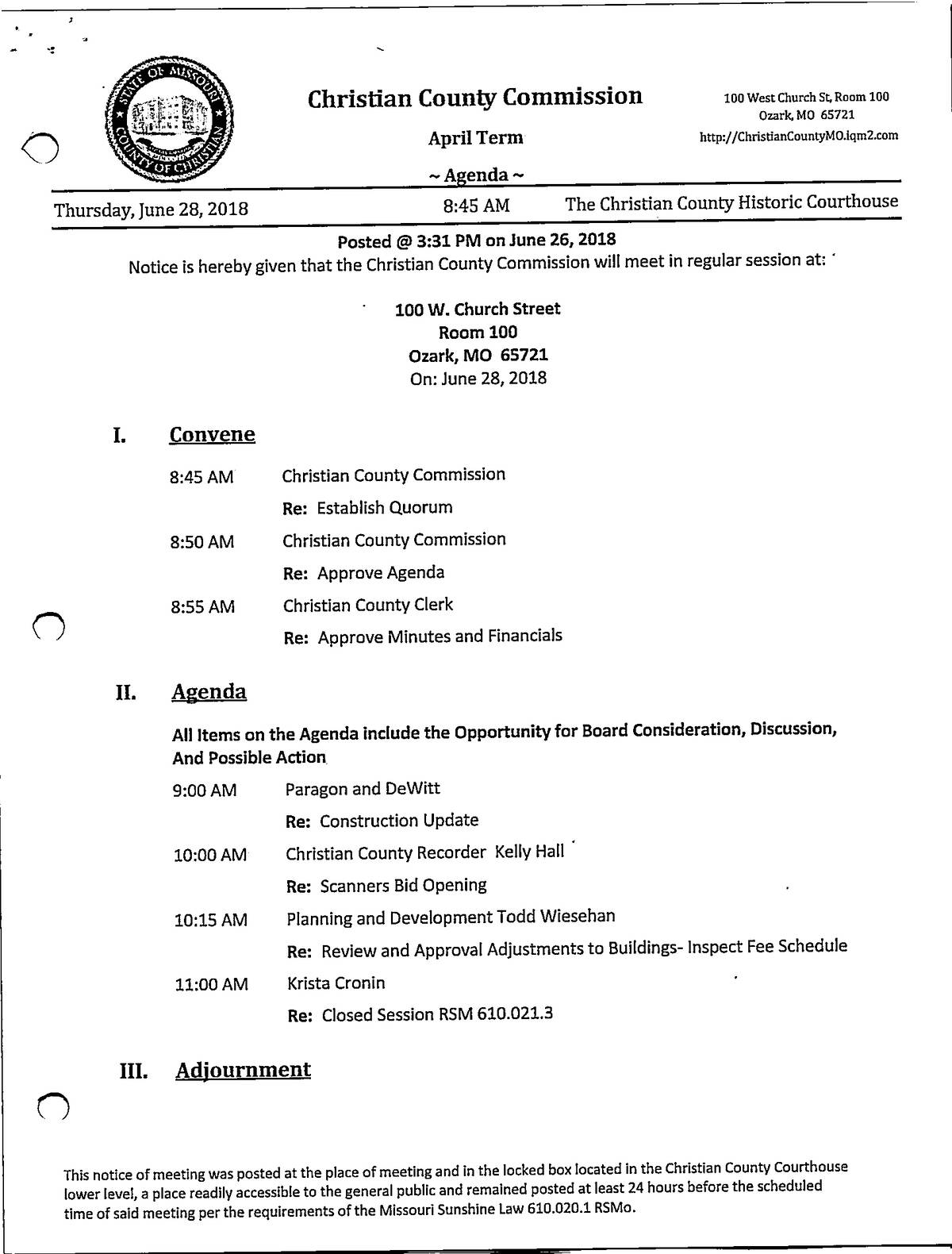 STATE OF MISSOURI
COUNTY OF CHRISTIAN

Christian County Commission

April Term

~ Agenda ~

100 West Church St, Room 100
Ozark, MO 65721
http://ChristianCountyMO.iqm2.com

Thursday, June 28, 2018 8:45 AM The Christian County Historic Courthouse

Posted @ 3:31 PM on June 26, 2018
Notice is hereby given that the Christian County Commission will meet in regular session at:

100 W. Church Street
Room 100
Ozark, MO 65721
On: June 28, 2018

I. Convene

8:45 AM Christian County Commission
Re: Establish Quorum

8:50 AM Christian County Commission
Re: Approve Agenda

8:55 AM Christian County Clerk
Re: Approve Minutes and Financials

II. Agenda

All Items on the Agenda include the Opportunity for Board Consideration, Discussion, And Possible Action

9:00 AM Paragon and DeWitt
Re: Construction Update

10:00 AM Christian County Recorder Kelly Hall
Re: Scanners Bid Opening

10:15 AM Planning and Development Todd Wiesehan
Re: Review and Approval Adjustments to Buildings- Inspect Fee Schedule

11:00 AM Krista Cronin
Re: Closed Session RSM 610.021.3

III. Adjournment

This notice of meeting was posted at the place of meeting and in the locked box located in the Christian County Courthouse lower level, a place readily accessible to the general public and remained posted at least 24 hours before the scheduled time of said meeting per the requirements of the Missouri Sunshine Law 610.020.1 RSMo.